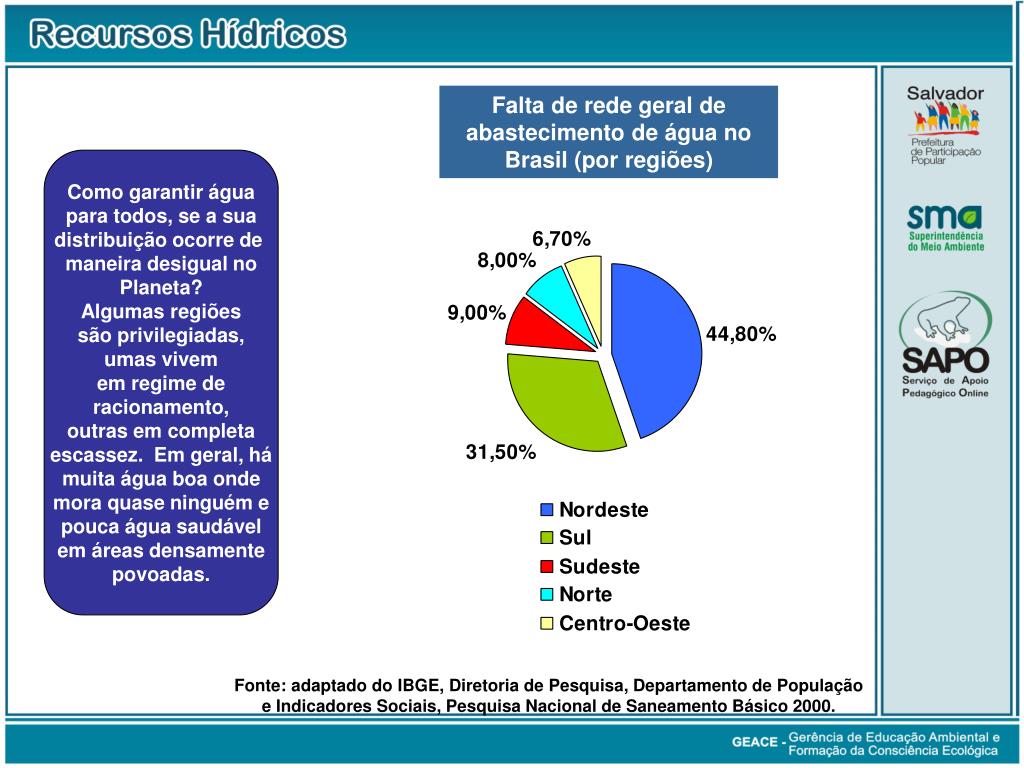 Recursos Hídricos

Como garantir água para todos, se a sua distribuição ocorre de maneira desigual no Planeta?
Algumas regiões são privilegiadas, umas vivem em regime de racionamento, outras em completa escassez. Em geral, há muita água boa onde mora quase ninguém e pouca água saudável em áreas densamente povoadas.

Falta de rede geral de abastecimento de água no Brasil (por regiões)

6,70%
8,00%
9,00%
44,80%
31,50%

Nordeste
Sul
Sudeste
Norte
Centro-Oeste

Fonte: adaptado do IBGE, Diretoria de Pesquisa, Departamento de População e Indicadores Sociais, Pesquisa Nacional de Saneamento Básico 2000.

Salvador
Prefeitura de Participação Popular

sma
Superintendência do Meio Ambiente

SAPO
Serviço de Apoio Pedagógico Online

GEACE - Gerência de Educação Ambiental e Formação da Consciência Ecológica